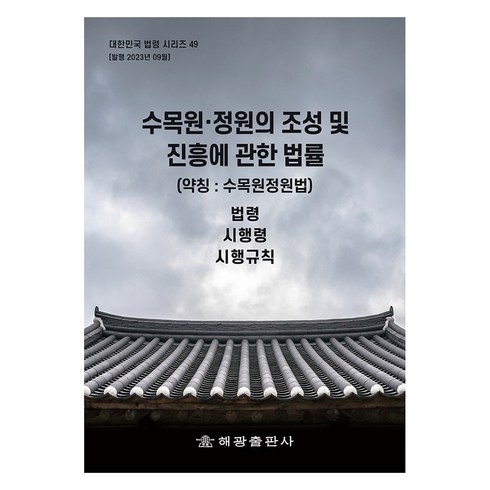 대한민국 법령 시리즈 49
[발행 2023년 09월]

수목원·정원의 조성 및 진흥에 관한 법률
(약칭 : 수목원정원법)

법령
시행령
시행규칙

해광출판사